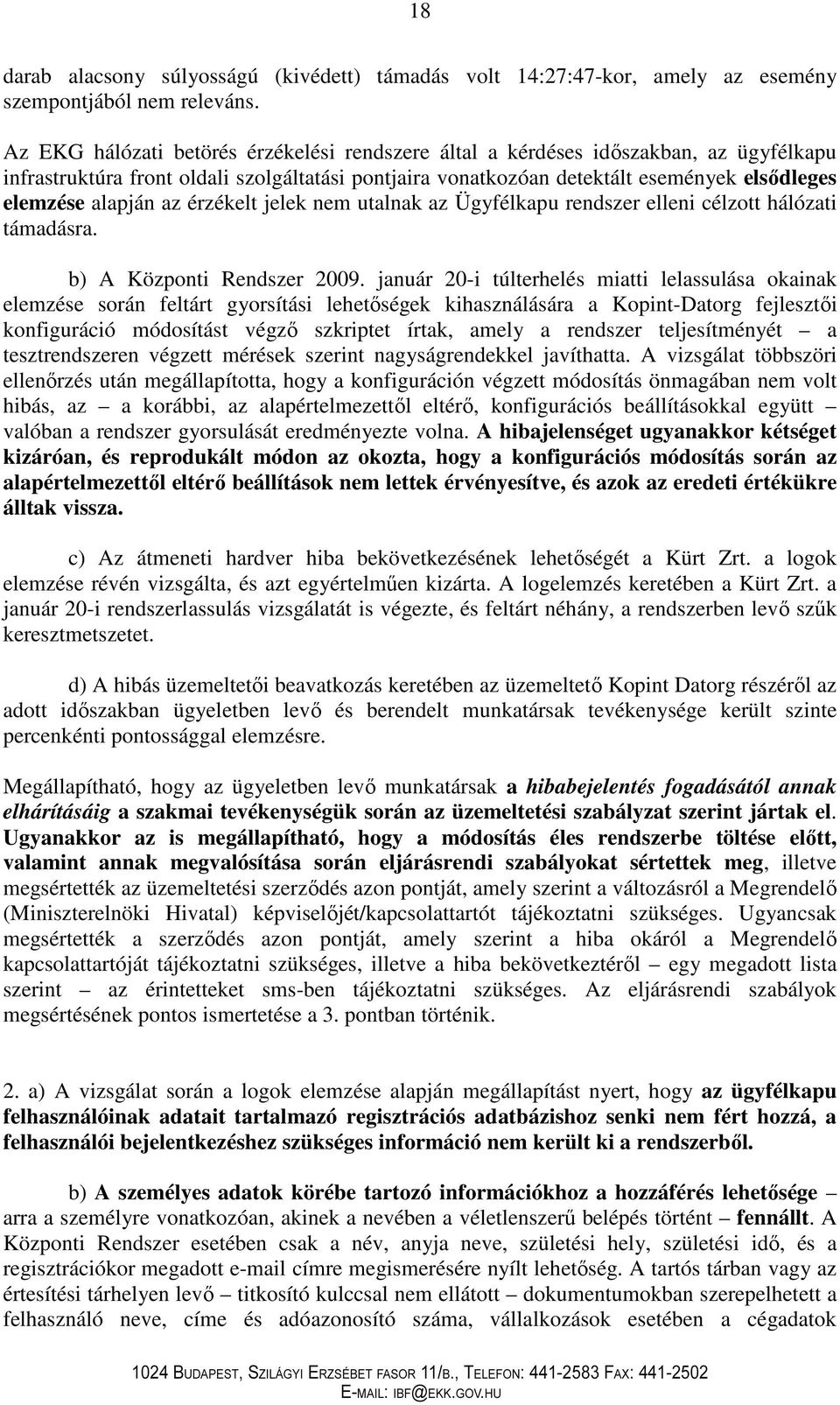 18

darab alacsony súlyosságú (kivédett) támadás volt 14:27:47-kor, amely az esemény szempontjából nem releváns.

Az EKG hálózati betörés érzékelési rendszere által a kérdéses időszakban, az ügyfélkapu infrastruktúra front oldali szolgáltatási pontjaira vonatkozóan detektált események elsődleges elemzése alapján az érzékelt jelek nem utalnak az Ügyfélkapu rendszer elleni célzott hálózati támadásra.

b) A Központi Rendszer 2009. január 20-i túlterhelés miatti lelassulása okainak elemzése során feltárt gyorsítási lehetőségek kihasználására a Kopint-Datorg fejlesztői konfiguráció módosítást végző szkriptet írtak, amely a rendszer teljesítményét – a tesztrendszeren végzett mérések szerint nagyságrendekkel javíthatta. A vizsgálat többszöri ellenőrzés után megállapította, hogy a konfiguráción végzett módosítás önmagában nem volt hibás, az – a korábbi, az alapértelmezettől eltérő, konfigurációs beállításokkal együtt – valóban a rendszer gyorsulását eredményezte volna. A hibajelenséget ugyanakkor kétséget kizáróan, és reprodukált módon az okozta, hogy a konfigurációs módosítás során az alapértelmezettől eltérő beállítások nem lettek érvényesítve, és azok az eredeti értékükre álltak vissza.

c) Az átmeneti hardver hiba bekövetkezésének lehetőségét a Kürt Zrt. a logok elemzése révén vizsgálta, és azt egyértelműen kizárta. A logelemzés keretében a Kürt Zrt. a január 20-i rendszerlassulás vizsgálatát is végezte, és feltárt néhány, a rendszerben levő szűk keresztmetszetet.

d) A hibás üzemeltetői beavatkozás keretében az üzemeltető Kopint Datorg részéről az adott időszakban ügyeletben levő és berendelt munkatársak tevékenysége került szinte percenkénti pontossággal elemzésre.

Megállapítható, hogy az ügyeletben levő munkatársak a hibabejelentés fogadásától annak elhárításáig a szakmai tevékenységük során az üzemeltetési szabályzat szerint jártak el. Ugyanakkor az is megállapítható, hogy a módosítás éles rendszerbe töltése előtt, valamint annak megvalósítása során eljárásrendi szabályokat sértettek meg, illetve megsértették az üzemeltetési szerződés azon pontját, amely szerint a változásról a Megrendelő (Miniszterelnöki Hivatal) képviselőjét/kapcsolattartót tájékoztatni szükséges. Ugyancsak megsértették a szerződés azon pontját, amely szerint a hiba okáról a Megrendelő kapcsolattartóját tájékoztatni szükséges, illetve a hiba bekövetkeztéről – egy megadott lista szerint – az érintetteket sms-ben tájékoztatni szükséges. Az eljárásrendi szabályok megsértésének pontos ismertetése a 3. pontban történik.

2. a) A vizsgálat során a logok elemzése alapján megállapítást nyert, hogy az ügyfélkapu felhasználóinak adatait tartalmazó regisztrációs adatbázishoz senki nem fért hozzá, a felhasználói bejelentkezéshez szükséges információ nem került ki a rendszerből.

b) A személyes adatok körébe tartozó információkhoz a hozzáférés lehetősége – arra a személyre vonatkozóan, akinek a nevében a véletlenszerű belépés történt – fennállt. A Központi Rendszer esetében csak a név, anyja neve, születési hely, születési idő, és a regisztrációkor megadott e-mail címre megismerésére nyílt lehetőség. A tartós tárban vagy az értesítési tárhelyen levő – titkosító kulccsal nem ellátott – dokumentumokban szerepelhetett a felhasználó neve, címe és adóazonosító száma, vállalkozások esetében a cégadatok

1024 BUDAPEST, SZILÁGYI ERZSÉBET FASOR 11/B., TELEFON: 441-2583 FAX: 441-2502
E-MAIL: IBF@EKK.GOV.HU